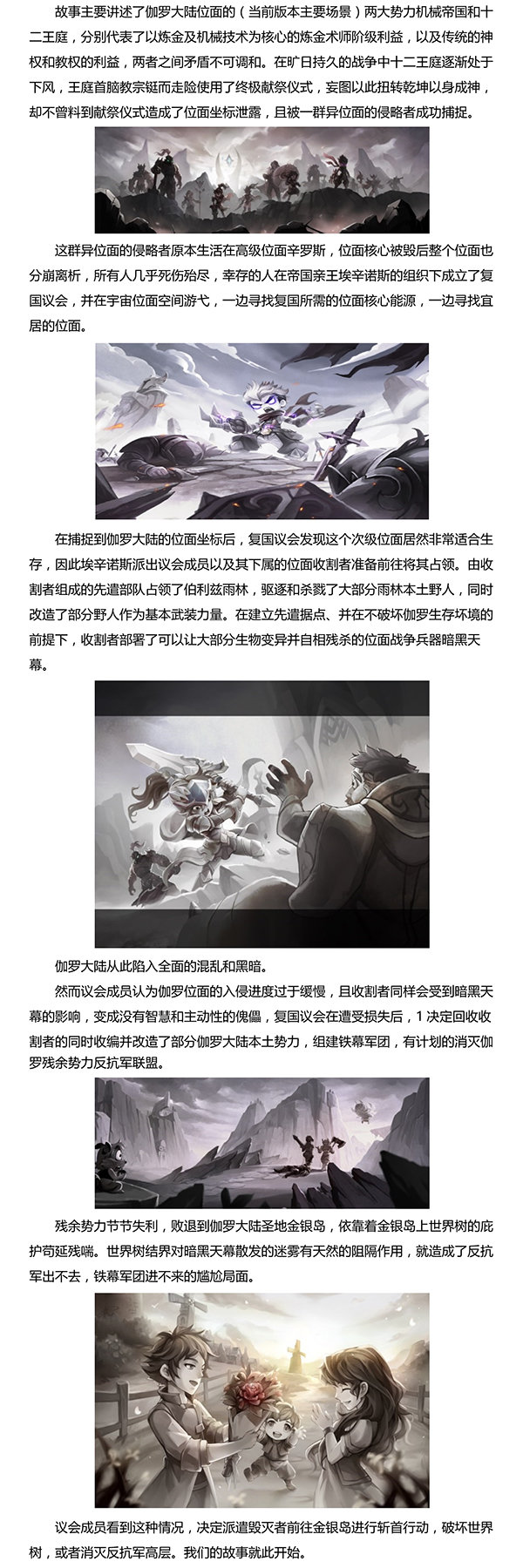 故事主要讲述了伽罗大陆位面的（当前版本主要场景）两大势力机械帝国和十二王庭，分别代表了以炼金及机械技术为核心的炼金术师阶级利益，以及传统的神权和教权的利益，两者之间矛盾不可调和。在旷日持久的战争中十二王庭逐渐处于下风，王庭首脑教宗铤而走险使用了终极献祭仪式，妄图以此扭转乾坤以身成神，却不曾料到献祭仪式造成了位面坐标泄露，且被一群异位面的侵略者成功捕捉。

这群异位面的侵略者原本生活在高级位面辛罗斯，位面核心被毁后整个位面也分崩离析，所有人几乎死伤殆尽，幸存的人在帝国亲王埃辛诺斯的组织下成立了复国议会，并在宇宙位面空间游弋，一边寻找复国所需的位面核心能源，一边寻找宜居的位面。

在捕捉到伽罗大陆的位面坐标后，复国议会发现这个次级位面居然非常适合生存，因此埃辛诺斯派出议会成员以及其下属的位面收割者准备前往将其占领。由收割者组成的先遣部队占领了伯利兹雨林，驱逐和杀戮了大部分雨林本土野人，同时改造了部分野人作为基本武装力量。在建立先遣据点、并在不破坏伽罗生存坏境的前提下，收割者部署了可以让大部分生物变异并自相残杀的位面战争兵器暗黑天幕。

伽罗大陆从此陷入全面的混乱和黑暗。

然而议会成员认为伽罗位面的入侵进度过于缓慢，且收割者同样会受到暗黑天幕的影响，变成没有智慧和主动性的傀儡，复国议会在遭受损失后，1 决定回收收割者的同时收编并改造了部分伽罗大陆本土势力，组建铁幕军团，有计划的消灭伽罗残余势力反抗军联盟。

残余势力节节失利，败退到伽罗大陆圣地金银岛，依靠着金银岛上世界树的庇护苟延残喘。世界树结界对暗黑天幕散发的迷雾有天然的阻隔作用，就造成了反抗军出不去，铁幕军团进不来的尴尬局面。

议会成员看到这种情况，决定派遣毁灭者前往金银岛进行斩首行动，破坏世界树，或者消灭反抗军高层。我们的故事就此开始。